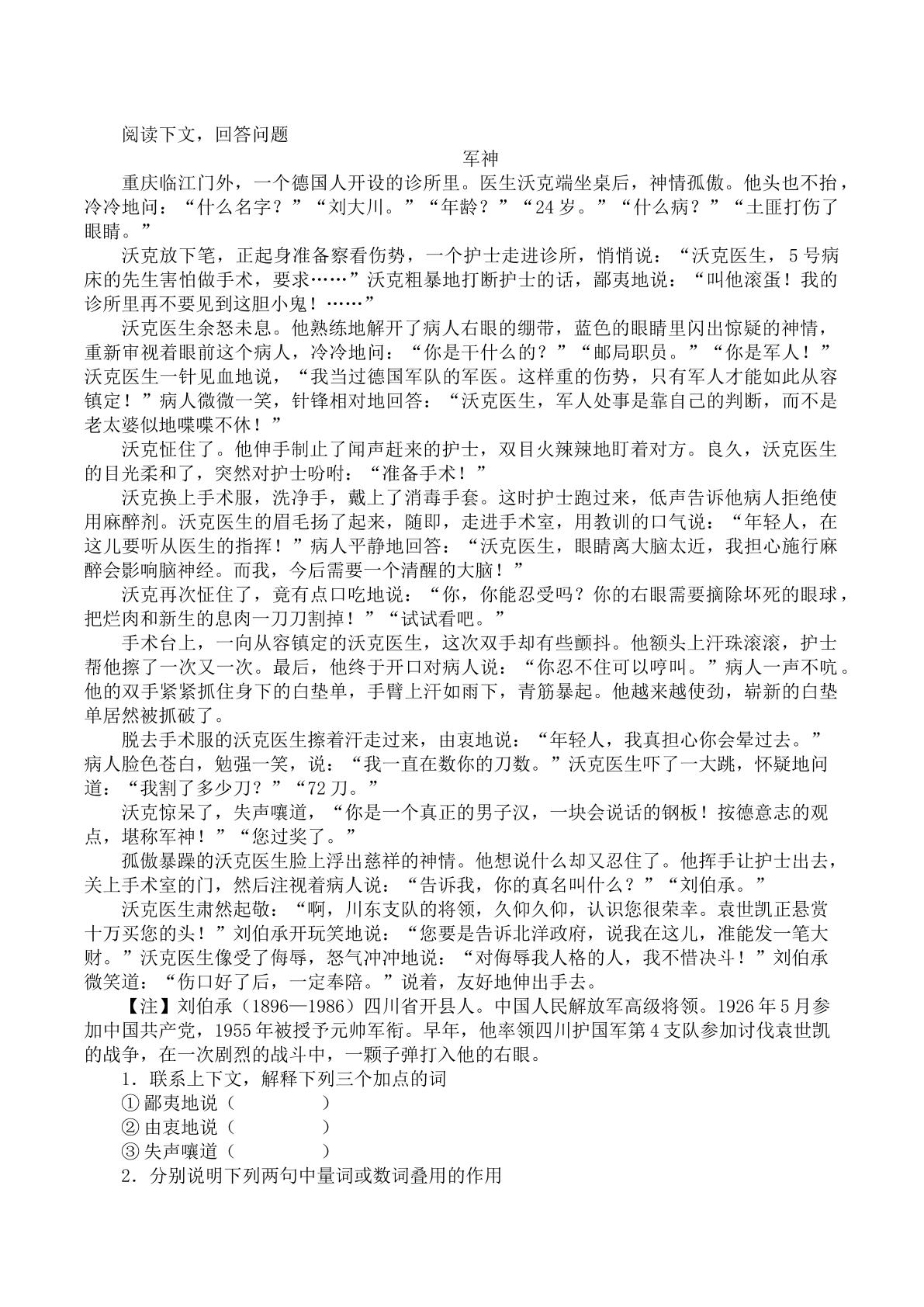 阅读下文，回答问题

军神

重庆临江门外，一个德国人开设的诊所里。医生沃克端坐桌后，神情孤傲。他头也不抬，冷冷地问：“什么名字？”“刘大川。”“年龄？”“24岁。”“什么病？”“土匪打伤了眼睛。”

沃克放下笔，正起身准备察看伤势，一个护士走进诊所，悄悄说：“沃克医生，5号病床的先生害怕做手术，要求……”沃克粗暴地打断护士的话，鄙夷地说：“叫他滚蛋！我的诊所里再不要见到这胆小鬼！……”

沃克医生余怒未息。他熟练地解开了病人右眼的绷带，蓝色的眼睛里闪出惊疑的神情，重新审视着眼前这个病人，冷冷地问：“你是干什么的？”“邮局职员。”“你是军人！”沃克医生一针见血地说，“我当过德国军队的军医。这样重的伤势，只有军人才能如此从容镇定！”病人微微一笑，针锋相对地回答：“沃克医生，军人处事是靠自己的判断，而不是老太婆似地喋喋不休！”

沃克怔住了。他伸手制止了闻声赶来的护士，双目火辣辣地盯着对方。良久，沃克医生的目光柔和了，突然对护士吩咐：“准备手术！”

沃克换上手术服，洗净手，戴上了消毒手套。这时护士跑过来，低声告诉他病人拒绝使用麻醉剂。沃克医生的眉毛扬了起来，随即，走进手术室，用教训的口气说：“年轻人，在这儿要听从医生的指挥！”病人平静地回答：“沃克医生，眼睛离大脑太近，我担心施行麻醉会影响脑神经。而我，今后需要一个清醒的大脑！”

沃克再次怔住了，竟有点口吃地说：“你，你能忍受吗？你的右眼需要摘除坏死的眼球，把烂肉和新生的息肉一刀刀割掉！”“试试看吧。”

手术台上，一向从容镇定的沃克医生，这次双手却有些颤抖。他额头上汗珠滚滚，护士帮他擦了一次又一次。最后，他终于开口对病人说：“你忍不住可以哼叫。”病人一声不吭。他的双手紧紧抓住身下的白垫单，手臂上汗如雨下，青筋暴起。他越来越使劲，崭新的白垫单居然被抓破了。

脱去手术服的沃克医生擦着汗走过来，由衷地说：“年轻人，我真担心你会晕过去。”病人脸色苍白，勉强一笑，说：“我一直在数你的刀数。”沃克医生吓了一大跳，怀疑地问道：“我割了多少刀？”“72刀。”

沃克惊呆了，失声嚷道，“你是一个真正的男子汉，一块会说话的钢板！按德意志的观点，堪称军神！”“您过奖了。”

孤傲暴躁的沃克医生脸上浮出慈祥的神情。他想说什么却又忍住了。他挥手让护士出去，关上手术室的门，然后注视着病人说：“告诉我，你的真名叫什么？”“刘伯承。”

沃克医生肃然起敬：“啊，川东支队的将领，久仰久仰，认识您很荣幸。袁世凯正悬赏十万买您的头！”刘伯承开玩笑地说：“您要是告诉北洋政府，说我在这儿，准能发一笔大财。”沃克医生像受了侮辱，怒气冲冲地说：“对侮辱我人格的人，我不惜决斗！”刘伯承微笑道：“伤口好了后，一定奉陪。”说着，友好地伸出手去。

【注】刘伯承（1896—1986）四川省开县人。中国人民解放军高级将领。1926年5月参加中国共产党，1955年被授予元帅军衔。早年，他率领四川护国军第4支队参加讨伐袁世凯的战争，在一次剧烈的战斗中，一颗子弹打入他的右眼。

1．联系上下文，解释下列三个加点的词

①鄙夷地说（ ）

②由衷地说（ ）

③失声嚷道（ ）

2．分别说明下列两句中量词或数词叠用的作用